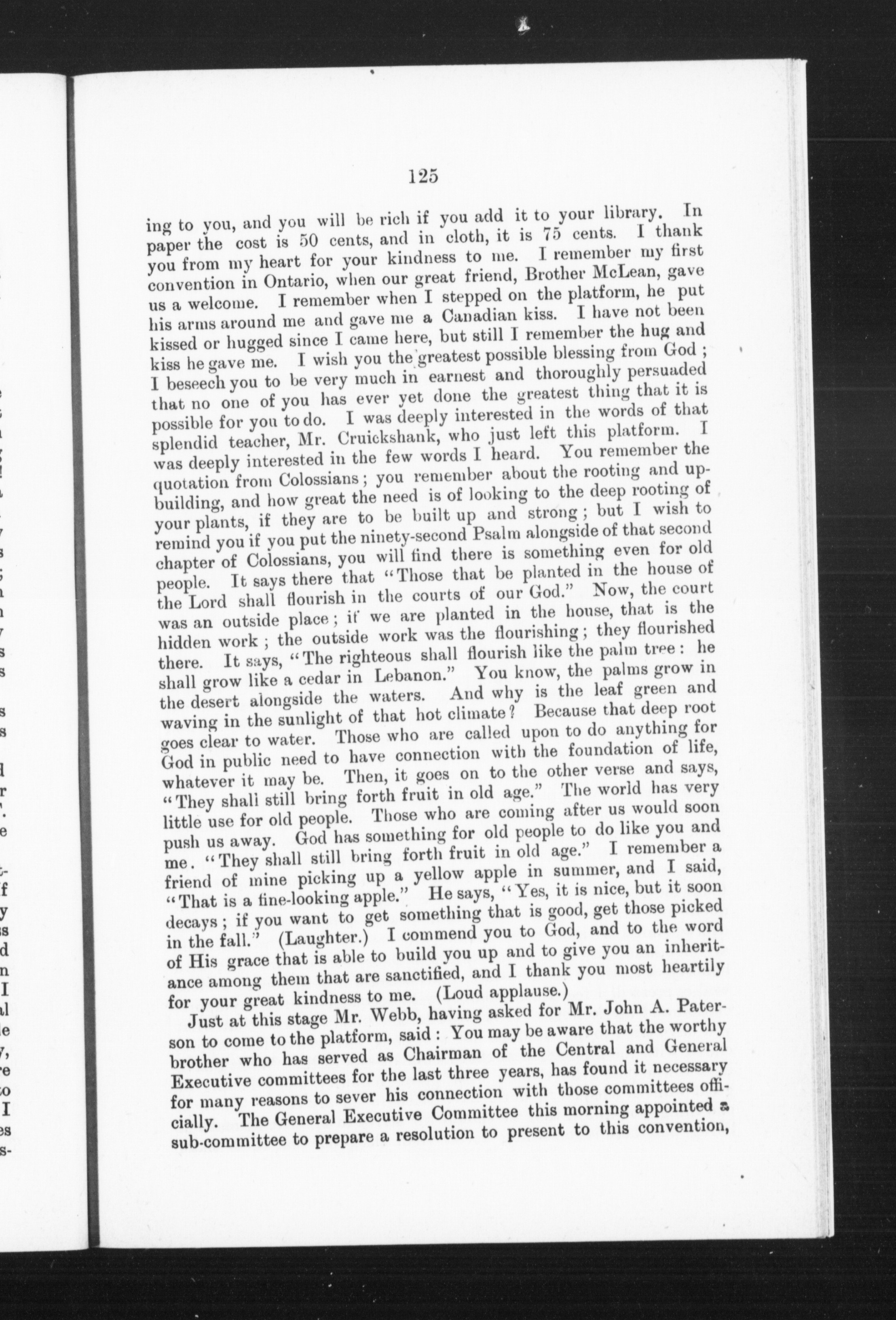 125

ing to you, and you will be rich if you add it to your library. In paper the cost is 50 cents, and in cloth, it is 75 cents. I thank you from my heart for your kindness to me. I remember my first convention in Ontario, when our great friend, Brother McLean, gave us a welcome. I remember when I stepped on the platform, he put his arms around me and gave me a Canadian kiss. I have not been kissed or hugged since I came here, but still I remember the hug and kiss he gave me. I wish you the greatest possible blessing from God; I beseech you to be very much in earnest and thoroughly persuaded that no one of you has ever yet done the greatest thing that it is possible for you to do. I was deeply interested in the words of that splendid teacher, Mr. Cruickshank, who just left this platform. I was deeply interested in the few words I heard. You remember the quotation from Colossians; you remember about the rooting and upbuilding, and how great the need is of looking to the deep rooting of your plants, if they are to be built up and strong; but I wish to remind you if you put the ninety-second Psalm alongside of that second chapter of Colossians, you will find there is something even for old people. It says there that "Those that be planted in the house of the Lord shall flourish in the courts of our God." Now, the court was an outside place; if we are planted in the house, that is the hidden work; the outside work was the flourishing; they flourished there. It says, "The righteous shall flourish like the palm tree: he shall grow like a cedar in Lebanon." You know, the palms grow in the desert alongside the waters. And why is the leaf green and waving in the sunlight of that hot climate? Because that deep root goes clear to water. Those who are called upon to do anything for God in public need to have connection with the foundation of life, whatever it may be. Then, it goes on to the other verse and says, "They shall still bring forth fruit in old age." The world has very little use for old people. Those who are coming after us would soon push us away. God has something for old people to do like you and me. "They shall still bring forth fruit in old age." I remember a friend of mine picking up a yellow apple in summer, and I said, "That is a fine-looking apple." He says, "Yes, it is nice, but it soon decays; if you want to get something that is good, get those picked in the fall." (Laughter.) I commend you to God, and to the word of His grace that is able to build you up and to give you an inheritance among them that are sanctified, and I thank you most heartily for your great kindness to me. (Loud applause.)

Just at this stage Mr. Webb, having asked for Mr. John A. Paterson to come to the platform, said: You may be aware that the worthy brother who has served as Chairman of the Central and General Executive committees for the last three years, has found it necessary for many reasons to sever his connection with those committees officially. The General Executive Committee this morning appointed a sub-committee to prepare a resolution to present to this convention,